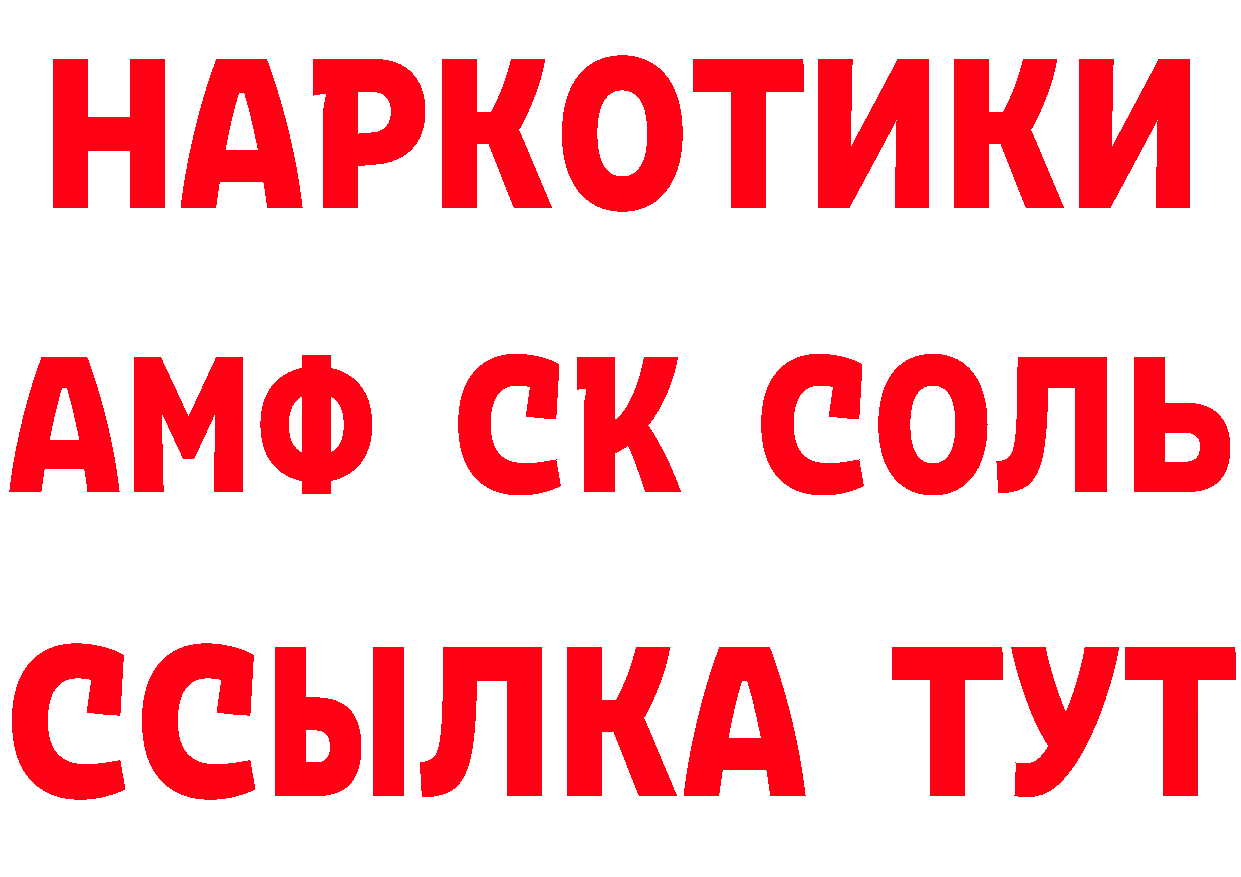 НАРКОТИКИ

АМФ СК СОЛЬ

ССЫЛКА ТУТ